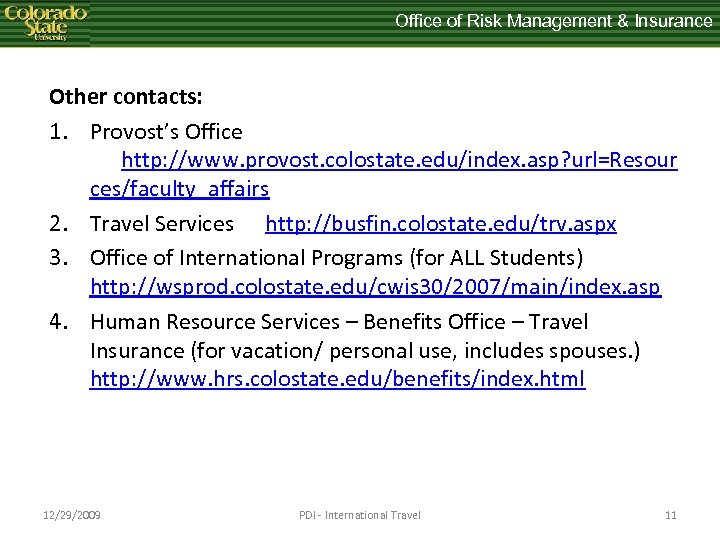 Colorado State University

Office of Risk Management & Insurance

Other contacts:

1. Provost's Office http://www.provost.colostate.edu/index.asp?url=Resources/faculty_affairs
2. Travel Services http://busfin.colostate.edu/trv.aspx
3. Office of International Programs (for ALL Students) http://wsprod.colostate.edu/cwis30/2007/main/index.asp
4. Human Resource Services – Benefits Office – Travel Insurance (for vacation/ personal use, includes spouses.) http://www.hrs.colostate.edu/benefits/index.html

12/29/2009

PDI - International Travel

11